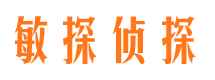 敏探侦探